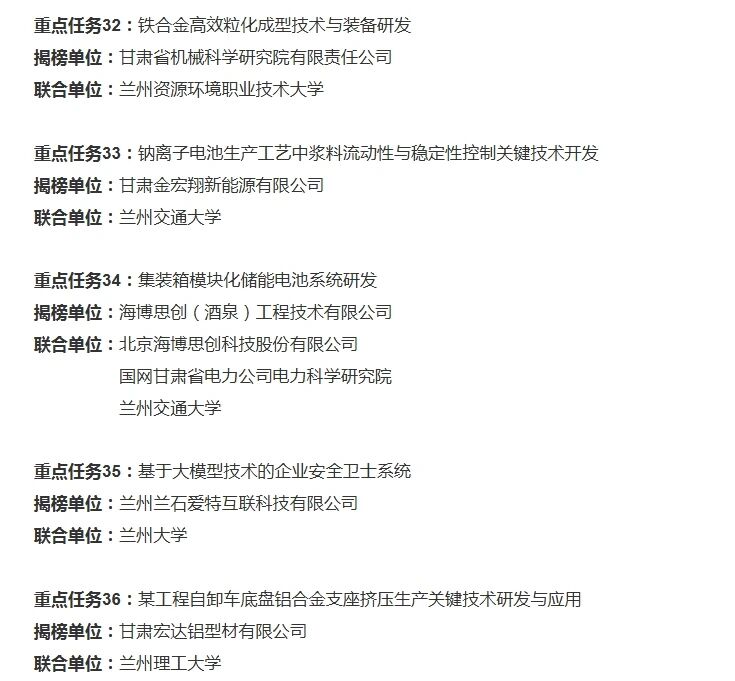 重点任务32：铁合金高效粒化成型技术与装备研发
揭榜单位：甘肃省机械科学研究院有限责任公司
联合单位：兰州资源环境职业技术大学

重点任务33：钠离子电池生产工艺中浆料流动性与稳定性控制关键技术开发
揭榜单位：甘肃金宏翔新能源有限公司
联合单位：兰州交通大学

重点任务34：集装箱模块化储能电池系统研发
揭榜单位：海博思创（酒泉）工程技术有限公司
联合单位：北京海博思创科技股份有限公司
国网甘肃省电力公司电力科学研究院
兰州交通大学

重点任务35：基于大模型技术的企业安全卫士系统
揭榜单位：兰州兰石爱特互联科技有限公司
联合单位：兰州大学

重点任务36：某工程自卸车底盘铝合金支座挤压生产关键技术研发与应用
揭榜单位：甘肃宏达铝型材有限公司
联合单位：兰州理工大学